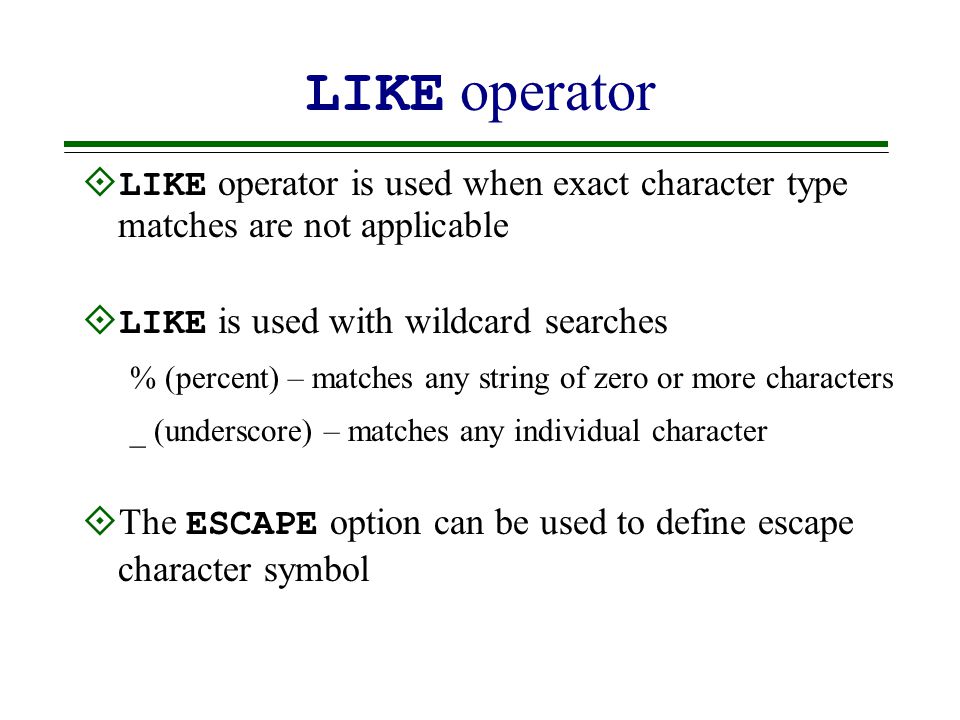 LIKE operator

LIKE operator is used when exact character type matches are not applicable

LIKE is used with wildcard searches

% (percent) – matches any string of zero or more characters

_ (underscore) – matches any individual character

The ESCAPE option can be used to define escape character symbol